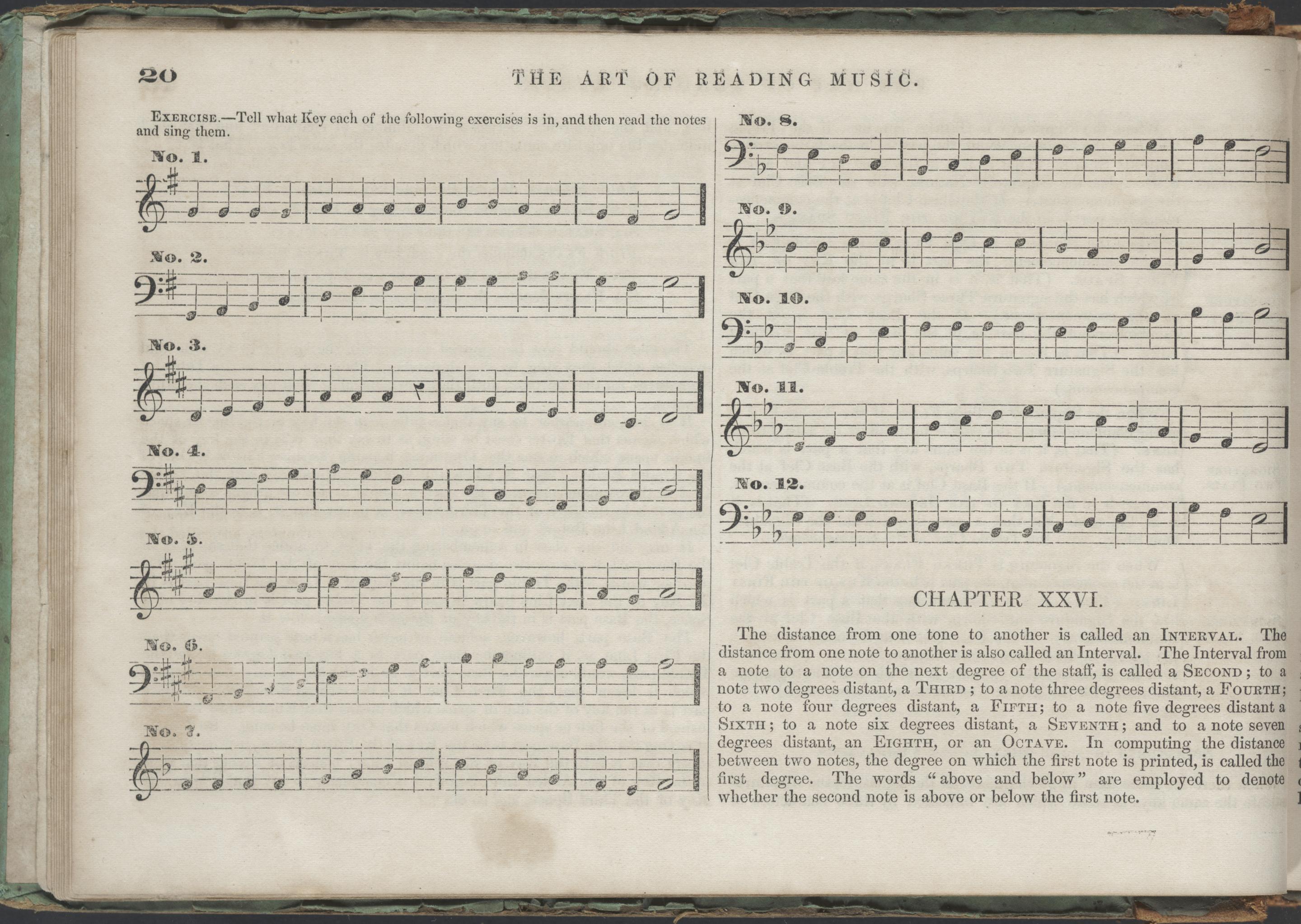 20

THE ART OF READING MUSIC.

EXERCISE.—Tell what Key each of the following exercises is in, and then read the notes and sing them.

No. 1.

No. 2.

No. 3.

No. 4.

No. 5.

No. 6.

No. 7.

No. 8.

No. 9.

No. 10.

No. 11.

No. 12.

CHAPTER XXVI.

The distance from one tone to another is called an INTERVAL. The distance from one note to another is also called an Interval. The Interval from a note to a note on the next degree of the staff, is called a SECOND; to a note two degrees distant, a THIRD; to a note three degrees distant, a FOURTH; to a note four degrees distant, a FIFTH; to a note five degrees distant a SIXTH; to a note six degrees distant, a SEVENTH; and to a note seven degrees distant, an EIGHTH, or an OCTAVE. In computing the distance between two notes, the degree on which the first note is printed, is called the first degree. The words "above and below" are employed to denote whether the second note is above or below the first note.